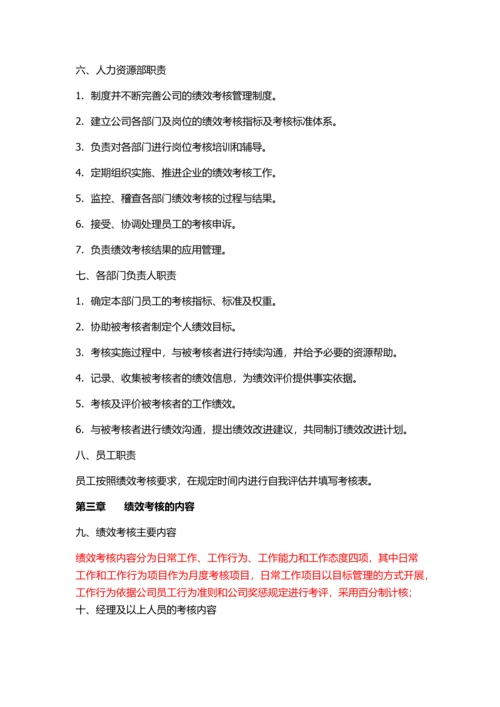 六、人力资源部职责

1. 制度并不断完善公司的绩效考核管理制度。

2. 建立公司各部门及岗位的绩效考核指标及考核标准体系。

3. 负责对各部门进行岗位考核培训和辅导。

4. 定期组织实施、推进企业的绩效考核工作。

5. 监控、稽查各部门绩效考核的过程与结果。

6. 接受、协调处理员工的考核申诉。

7. 负责绩效考核结果的应用管理。

七、各部门负责人职责

1. 确定本部门员工的考核指标、标准及权重。

2. 协助被考核者制定个人绩效目标。

3. 考核实施过程中，与被考核者进行持续沟通，并给予必要的资源帮助。

4. 记录、收集被考核者的绩效信息，为绩效评价提供事实依据。

5. 考核及评价被考核者的工作绩效。

6. 与被考核者进行绩效沟通，提出绩效改进建议，共同制订绩效改进计划。

八、员工职责

员工按照绩效考核要求，在规定时间内进行自我评估并填写考核表。

第三章　　绩效考核的内容

九、绩效考核主要内容

绩效考核内容分为日常工作、工作行为、工作能力和工作态度四项，其中日常工作和工作行为项目作为月度考核项目，日常工作项目以目标管理的方式开展，工作行为依据公司员工行为准则和公司奖惩规定进行考评，采用百分制计核；

十、经理及以上人员的考核内容